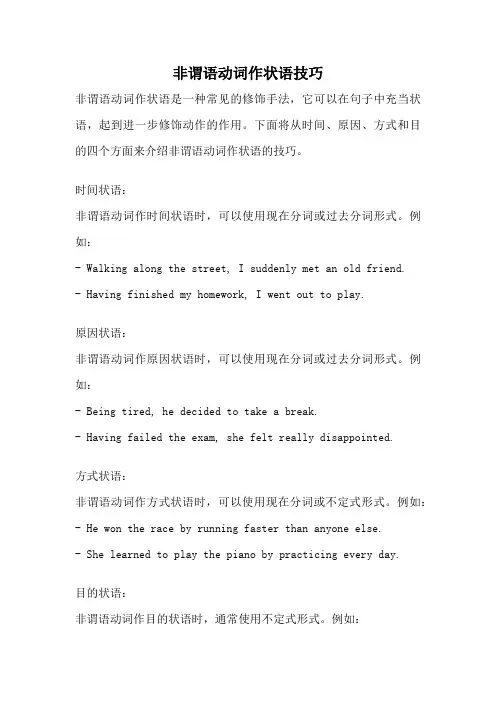 非谓语动词作状语技巧

非谓语动词作状语是一种常见的修饰手法，它可以在句子中充当状语，起到进一步修饰动作的作用。下面将从时间、原因、方式和目的四个方面来介绍非谓语动词作状语的技巧。

时间状语：

非谓语动词作时间状语时，可以使用现在分词或过去分词形式。例如：

- Walking along the street, I suddenly met an old friend.

- Having finished my homework, I went out to play.

原因状语：

非谓语动词作原因状语时，可以使用现在分词或过去分词形式。例如：

- Being tired, he decided to take a break.

- Having failed the exam, she felt really disappointed.

方式状语：

非谓语动词作方式状语时，可以使用现在分词或不定式形式。例如：

- He won the race by running faster than anyone else.

- She learned to play the piano by practicing every day.

目的状语：

非谓语动词作目的状语时，通常使用不定式形式。例如：